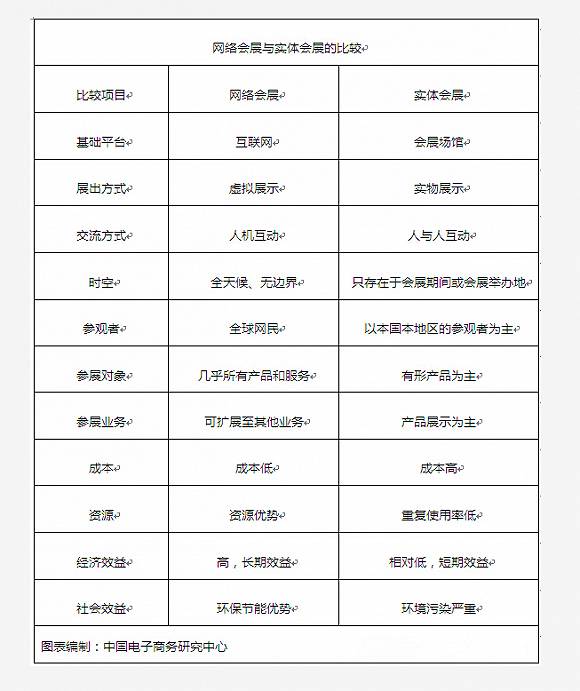 网络会展与实体会展的比较

| 比较项目 | 网络会展 | 实体会展 |
|---|---|---|
| 基础平台 | 互联网 | 会展场馆 |
| 展出方式 | 虚拟展示 | 实物展示 |
| 交流方式 | 人机互动 | 人与人互动 |
| 时空 | 全天候、无边界 | 只存在于会展期间或会展举办地 |
| 参观者 | 全球网民 | 以本国本地区的参观者为主 |
| 参展对象 | 几乎所有产品和服务 | 有形产品为主 |
| 参展业务 | 可扩展至其他业务 | 产品展示为主 |
| 成本 | 成本低 | 成本高 |
| 资源 | 资源优势 | 重复使用率低 |
| 经济效益 | 高，长期效益 | 相对低，短期效益 |
| 社会效益 | 环保节能优势 | 环境污染严重 |

图表编制：中国电子商务研究中心